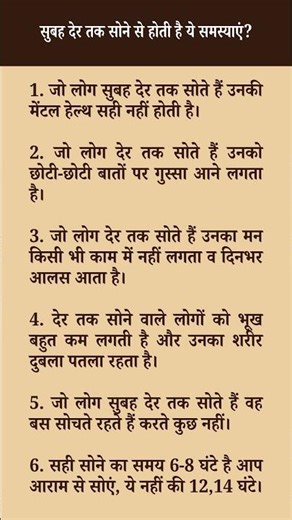 सुबह देर तक सोने से होती है ये समस्याएं?

1. जो लोग सुबह देर तक सोते हैं उनकी मेंटल हेल्थ सही नहीं होती है।

2. जो लोग देर तक सोते हैं उनको छोटी-छोटी बातों पर गुस्सा आने लगता है।

3. जो लोग देर तक सोते हैं उनका मन किसी भी काम में नहीं लगता व दिनभर आलस आता है।

4. देर तक सोने वाले लोगों को भूख बहुत कम लगती है और उनका शरीर दुबला पतला रहता है।

5. जो लोग सुबह देर तक सोते हैं वह बस सोचते रहते हैं करते कुछ नहीं।

6. सही सोने का समय 6-8 घंटे है आप आराम से सोएं, ये नहीं की 12,14 घंटे।